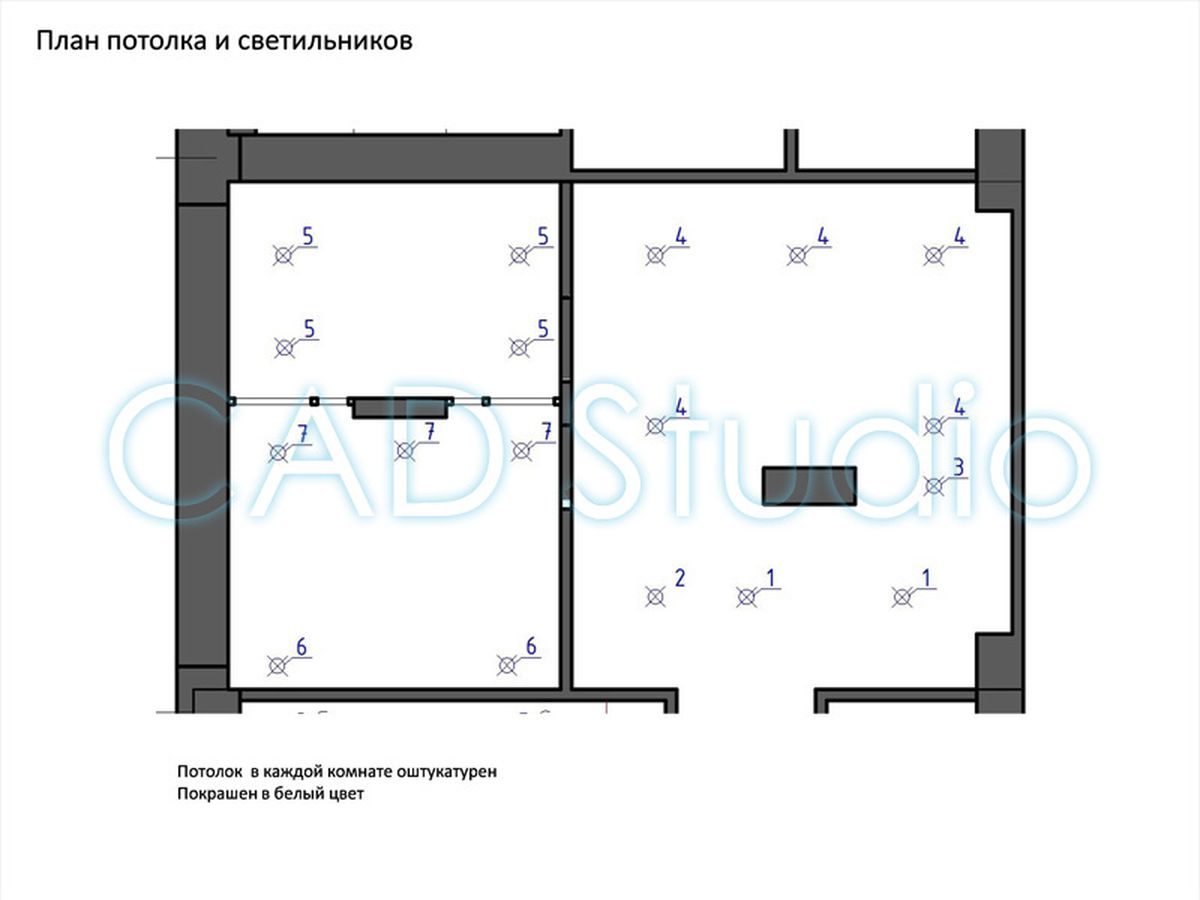 План потолка и светильников

5
5
4
4
4
5
5
4
4
7
7
7
3
2
1
1
6
6

CAD Studio

Потолок в каждой комнате оштукатурен
Покрашен в белый цвет